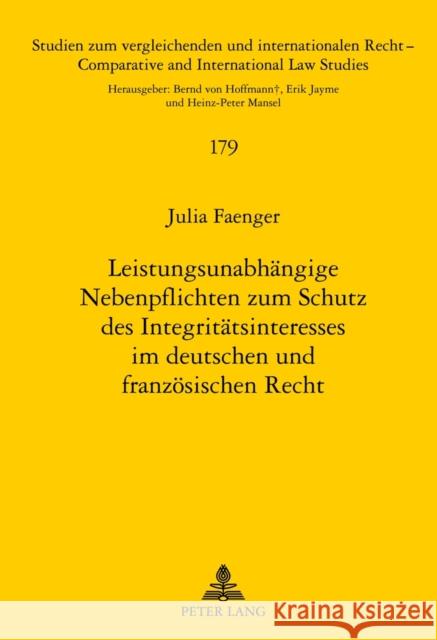 Studien zum vergleichenden und internationalen Recht – Comparative and International Law Studies

Herausgeber: Bernd von Hoffmann†, Erik Jayme und Heinz-Peter Mansel

179

Julia Faenger

Leistungsunabhängige Nebenpflichten zum Schutz des Integritätsinteresses im deutschen und französischen Recht

PETER LANG